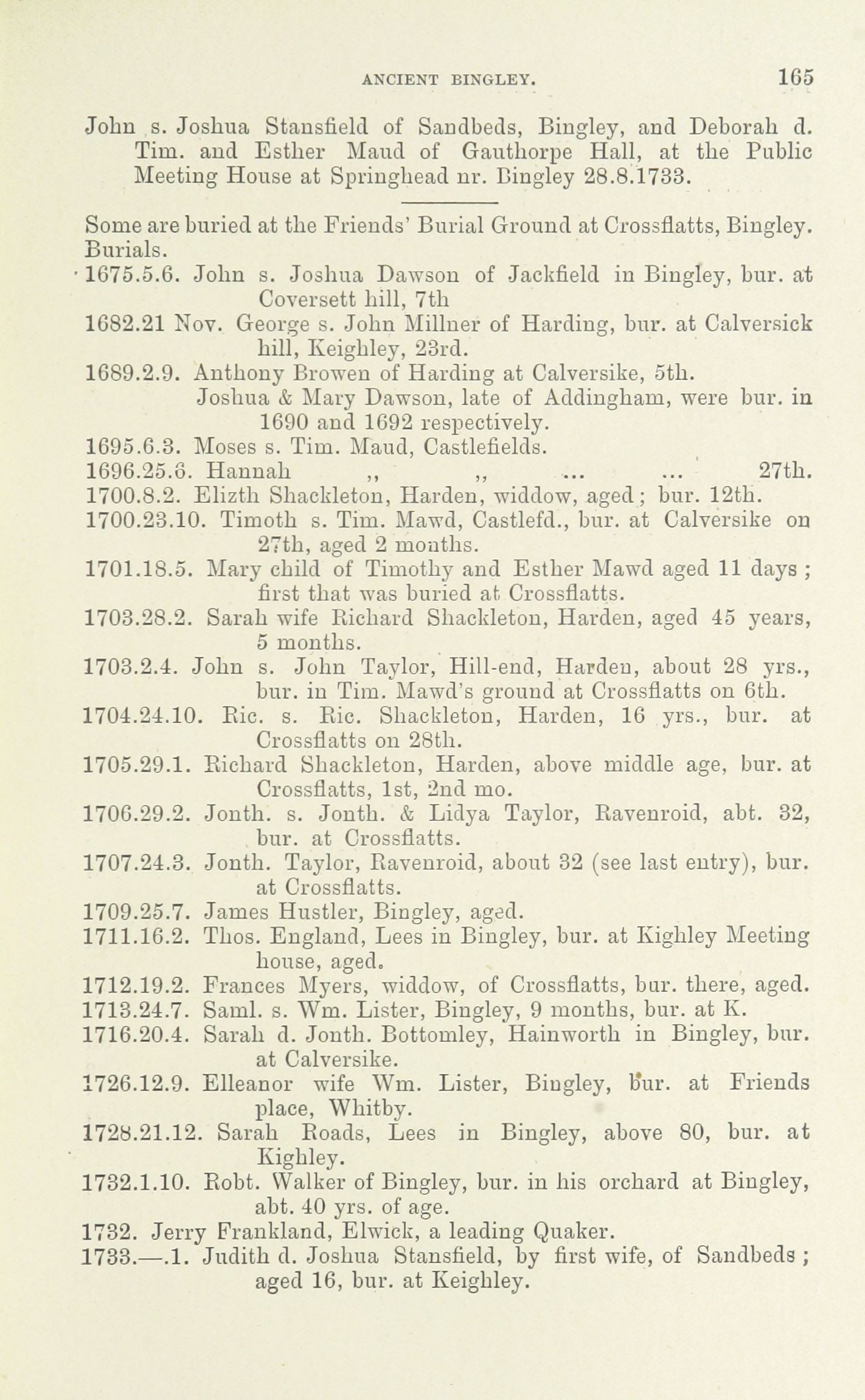 ANCIENT BINGLEY. 165

John s. Joshua Stansfield of Sandbeds, Bingley, and Deborah d. Tim. and Esther Maud of Gauthorpe Hall, at the Public Meeting House at Springhead nr. Bingley 28.8.1733.

Some are buried at the Friends' Burial Ground at Crossflatts, Bingley.
Burials.
1675.5.6. John s. Joshua Dawson of Jackfield in Bingley, bur. at Coversett hill, 7th
1682.21 Nov. George s. John Millner of Harding, bur. at Calversick hill, Keighley, 23rd.
1689.2.9. Anthony Browen of Harding at Calversike, 5th.
Joshua & Mary Dawson, late of Addingham, were bur. in 1690 and 1692 respectively.
1695.6.3. Moses s. Tim. Maud, Castlefields.
1696.25.6. Hannah ,, ,, ... ... 27th.
1700.8.2. Elizth Shackleton, Harden, widdow, aged; bur. 12th.
1700.23.10. Timoth s. Tim. Mawd, Castlefd., bur. at Calversike on 27th, aged 2 months.
1701.18.5. Mary child of Timothy and Esther Mawd aged 11 days; first that was buried at Crossflatts.
1703.28.2. Sarah wife Richard Shackleton, Harden, aged 45 years, 5 months.
1703.2.4. John s. John Taylor, Hill-end, Harden, about 28 yrs., bur. in Tim. Mawd's ground at Crossflatts on 6th.
1704.24.10. Ric. s. Ric. Shackleton, Harden, 16 yrs., bur. at Crossflatts on 28th.
1705.29.1. Richard Shackleton, Harden, above middle age, bur. at Crossflatts, 1st, 2nd mo.
1706.29.2. Jonth. s. Jonth. & Lidya Taylor, Ravenroid, abt. 32, bur. at Crossflatts.
1707.24.3. Jonth. Taylor, Ravenroid, about 32 (see last entry), bur. at Crossflatts.
1709.25.7. James Hustler, Bingley, aged.
1711.16.2. Thos. England, Lees in Bingley, bur. at Kighley Meeting house, aged.
1712.19.2. Frances Myers, widdow, of Crossflatts, bur. there, aged.
1713.24.7. Saml. s. Wm. Lister, Bingley, 9 months, bur. at K.
1716.20.4. Sarah d. Jonth. Bottomley, Hainworth in Bingley, bur. at Calversike.
1726.12.9. Elleanor wife Wm. Lister, Bingley, bur. at Friends place, Whitby.
1728.21.12. Sarah Roads, Lees in Bingley, above 80, bur. at Kighley.
1732.1.10. Robt. Walker of Bingley, bur. in his orchard at Bingley, abt. 40 yrs. of age.
1732. Jerry Frankland, Elwick, a leading Quaker.
1733.—.1. Judith d. Joshua Stansfield, by first wife, of Sandbeds; aged 16, bur. at Keighley.